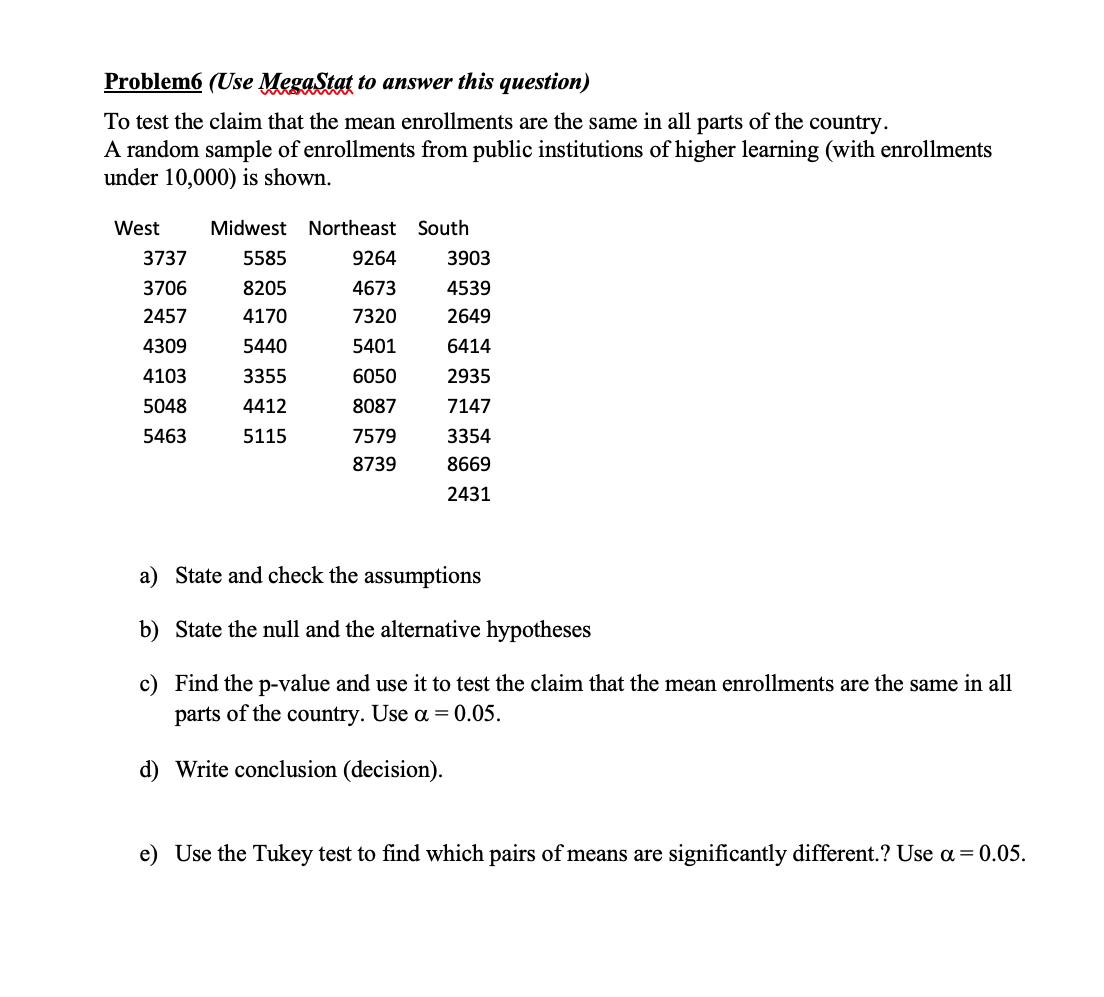 Problem6 (Use MegaStat to answer this question)

To test the claim that the mean enrollments are the same in all parts of the country. A random sample of enrollments from public institutions of higher learning (with enrollments under 10,000) is shown.

| West | Midwest | Northeast | South |
|---|---|---|---|
| 3737 | 5585 | 9264 | 3903 |
| 3706 | 8205 | 4673 | 4539 |
| 2457 | 4170 | 7320 | 2649 |
| 4309 | 5440 | 5401 | 6414 |
| 4103 | 3355 | 6050 | 2935 |
| 5048 | 4412 | 8087 | 7147 |
| 5463 | 5115 | 7579 | 3354 |
| | | 8739 | 8669 |
| | | | 2431 |

a) State and check the assumptions

b) State the null and the alternative hypotheses

c) Find the p-value and use it to test the claim that the mean enrollments are the same in all parts of the country. Use $\alpha = 0.05$.

d) Write conclusion (decision).

e) Use the Tukey test to find which pairs of means are significantly different.? Use $\alpha = 0.05$.